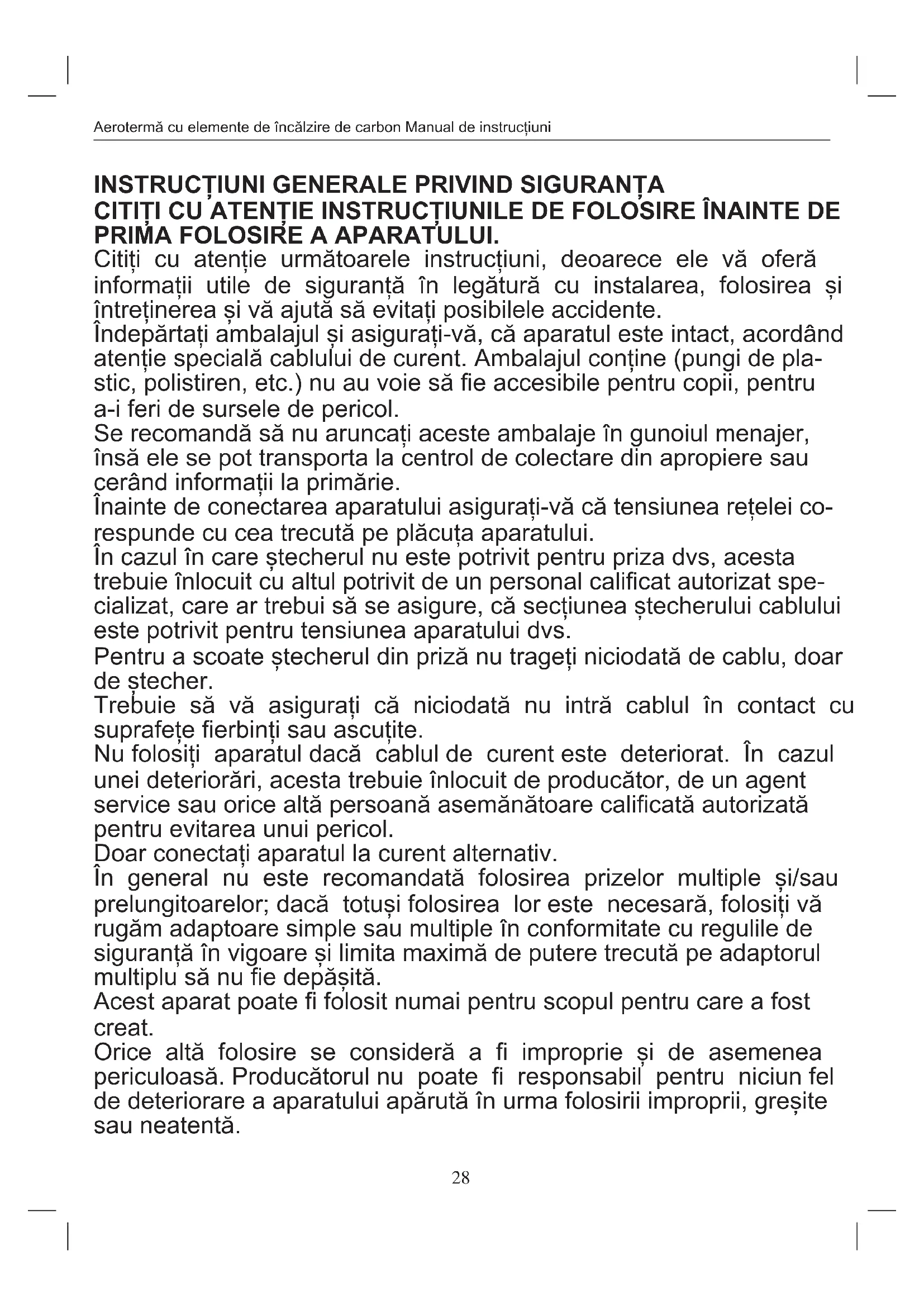 Aerotermă cu elemente de încălzire de carbon Manual de instrucțiuni

INSTRUCȚIUNI GENERALE PRIVIND SIGURANȚA
CITIȚI CU ATENȚIE INSTRUCȚIUNILE DE FOLOSIRE ÎNAINTE DE PRIMA FOLOSIRE A APARATULUI.
Citiți cu atenție următoarele instrucțiuni, deoarece ele vă oferă informații utile de siguranță în legătură cu instalarea, folosirea și întreținerea și vă ajută să evitați posibilele accidente.
Îndepărtați ambalajul și asigurați-vă, că aparatul este intact, acordând atenție specială cablului de curent. Ambalajul conține (pungi de plastic, polistiren, etc.) nu au voie să fie accesibile pentru copii, pentru a-i feri de sursele de pericol.
Se recomandă să nu aruncați aceste ambalaje în gunoiul menajer, însă ele se pot transporta la centrol de colectare din apropiere sau cerând informații la primărie.
Înainte de conectarea aparatului asigurați-vă că tensiunea rețelei corespunde cu cea trecută pe plăcuța aparatului.
În cazul în care ștecherul nu este potrivit pentru priza dvs, acesta trebuie înlocuit cu altul potrivit de un personal calificat autorizat specializat, care ar trebui să se asigure, că secțiunea ștecherului cablului este potrivit pentru tensiunea aparatului dvs.
Pentru a scoate ștecherul din priză nu trageți niciodată de cablu, doar de ștecher.
Trebuie să vă asigurați că niciodată nu intră cablul în contact cu suprafețe fierbinți sau ascuțite.
Nu folosiți aparatul dacă cablul de curent este deteriorat. În cazul unei deteriorări, acesta trebuie înlocuit de producător, de un agent service sau orice altă persoană asemănătoare calificată autorizată pentru evitarea unui pericol.
Doar conectați aparatul la curent alternativ.
În general nu este recomandată folosirea prizelor multiple și/sau prelungitoarelor; dacă totuși folosirea lor este necesară, folosiți vă rugăm adaptoare simple sau multiple în conformitate cu regulile de siguranță în vigoare și limita maximă de putere trecută pe adaptorul multiplu să nu fie depășită.
Acest aparat poate fi folosit numai pentru scopul pentru care a fost creat.
Orice altă folosire se consideră a fi improprie și de asemenea periculoasă. Producătorul nu poate fi responsabil pentru niciun fel de deteriorare a aparatului apărută în urma folosirii improprii, greșite sau neatentă.

28